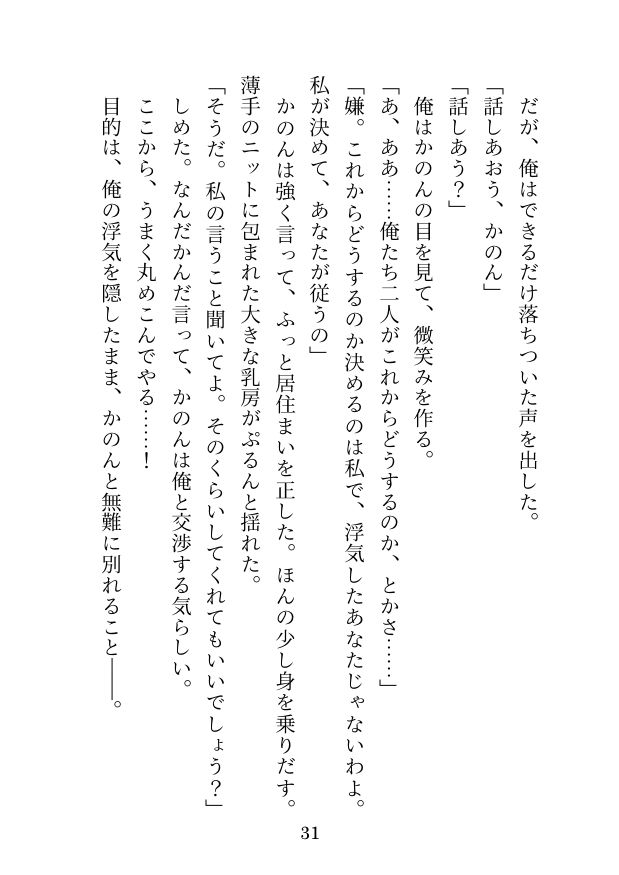 だが、俺はできるだけ落ちついた声を出した。
「話しあおう、かのん」
「話しあう？」
俺はかのんの目を見て、微笑みを作る。
「あ、ああ……俺たち二人がこれからどうするのか、とかさ……」
「嫌。これからどうするのか決めるのは私で、浮気したあなたじゃないわよ。私が決めて、あなたが従うの」
かのんは強く言って、ふっと居住まいを正した。ほんの少し身を乗りだす。薄手のニットに包まれた大きな乳房がぷるんと揺れた。
「そうだ。私の言うこと聞いてよ。そのくらいしてくれてもいいでしょう？」
しめた。なんだかんだ言って、かのんは俺と交渉する気らしい。
ここから、うまく丸めこんでやる……！
目的は、俺の浮気を隠したまま、かのんと無難に別れること――。

31